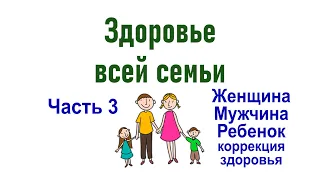 Здоровье всей семьи

Часть 3

Женщина
Мужчина
Ребенок
коррекция здоровья